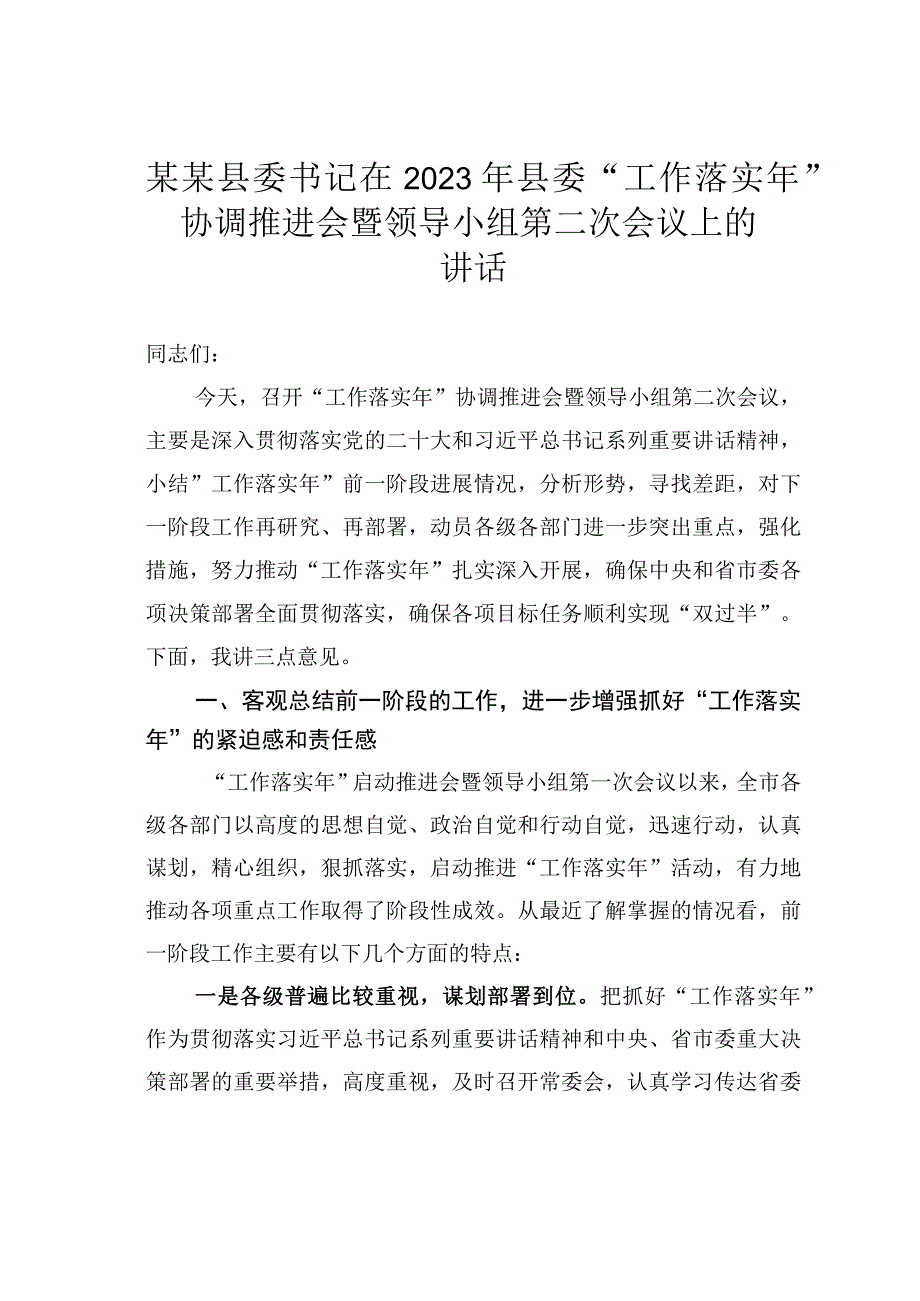 某某县委书记在2023年县委“工作落实年”协调推进会暨领导小组第二次会议上的讲话

同志们：

今天，召开“工作落实年”协调推进会暨领导小组第二次会议，主要是深入贯彻落实党的二十大和习近平总书记系列重要讲话精神，小结”工作落实年”前一阶段进展情况，分析形势，寻找差距，对下一阶段工作再研究、再部署，动员各级各部门进一步突出重点，强化措施，努力推动“工作落实年”扎实深入开展，确保中央和省市委各项决策部署全面贯彻落实，确保各项目标任务顺利实现“双过半”。下面，我讲三点意见。

一、客观总结前一阶段的工作，进一步增强抓好“工作落实年”的紧迫感和责任感

“工作落实年”启动推进会暨领导小组第一次会议以来，全市各级各部门以高度的思想自觉、政治自觉和行动自觉，迅速行动，认真谋划，精心组织，狠抓落实，启动推进“工作落实年”活动，有力地推动各项重点工作取得了阶段性成效。从最近了解掌握的情况看，前一阶段工作主要有以下几个方面的特点：

一是各级普遍比较重视，谋划部署到位。把抓好“工作落实年”作为贯彻落实习近平总书记系列重要讲话精神和中央、省市委重大决策部署的重要举措，高度重视，及时召开常委会，认真学习传达省委